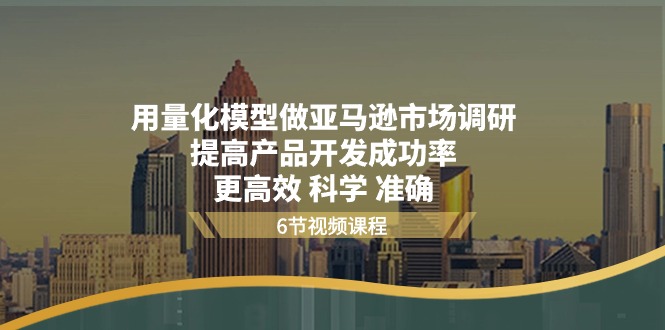 用量化模型做亚马逊市场调研
提高产品开发成功率
更高效 科学 准确

6节视频课程